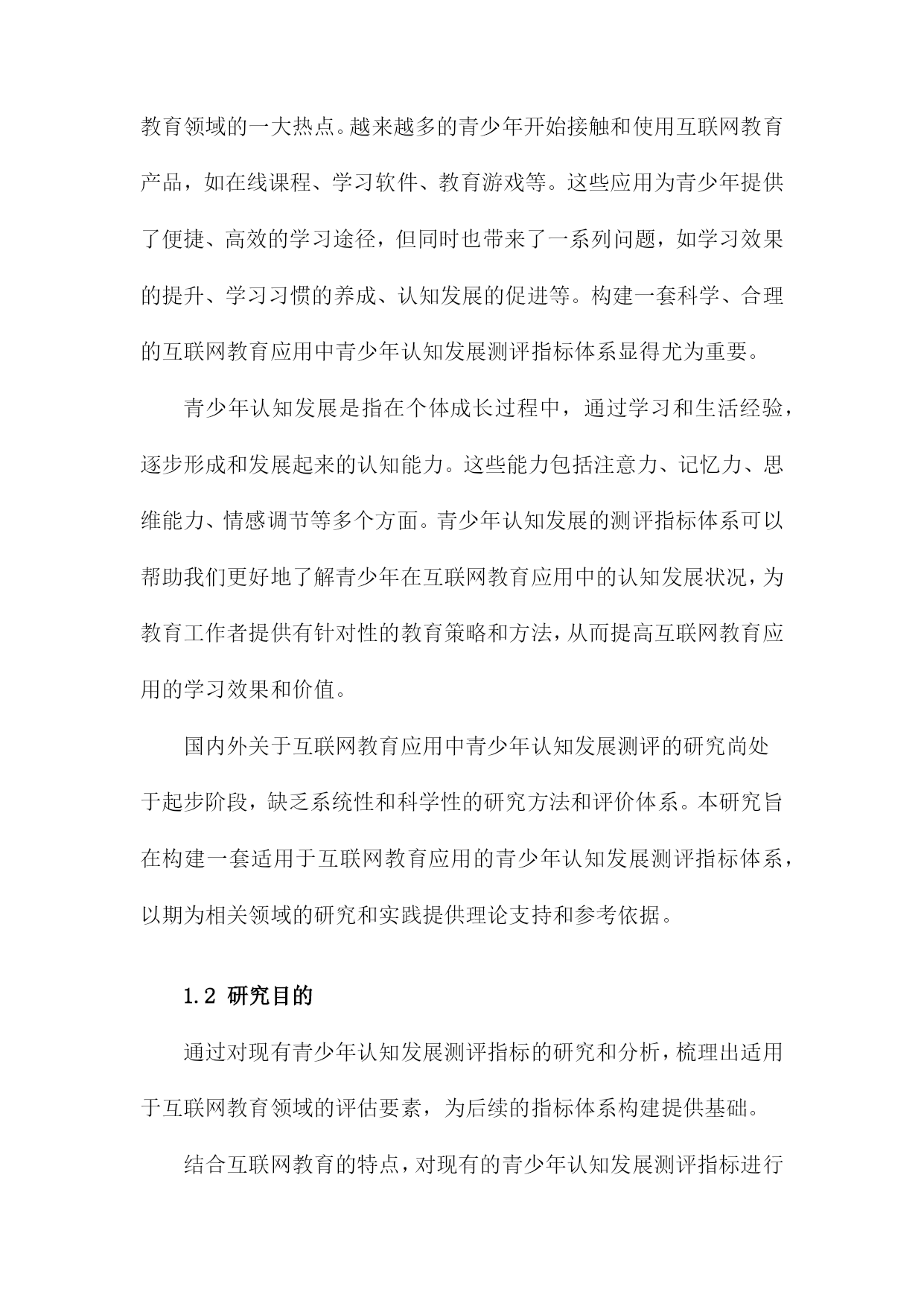 教育领域的一大热点。越来越多的青少年开始接触和使用互联网教育产品，如在线课程、学习软件、教育游戏等。这些应用为青少年提供了便捷、高效的学习途径，但同时也带来了一系列问题，如学习效果的提升、学习习惯的养成、认知发展的促进等。构建一套科学、合理的互联网教育应用中青少年认知发展测评指标体系显得尤为重要。

青少年认知发展是指在个体成长过程中，通过学习和生活经验，逐步形成和发展起来的认知能力。这些能力包括注意力、记忆力、思维能力、情感调节等多个方面。青少年认知发展的测评指标体系可以帮助我们更好地了解青少年在互联网教育应用中的认知发展状况，为教育工作者提供有针对性的教育策略和方法，从而提高互联网教育应用的学习效果和价值。

国内外关于互联网教育应用中青少年认知发展测评的研究尚处于起步阶段，缺乏系统性和科学性的研究方法和评价体系。本研究旨在构建一套适用于互联网教育应用的青少年认知发展测评指标体系，以期为相关领域的研究和实践提供理论支持和参考依据。

1.2 研究目的

通过对现有青少年认知发展测评指标的研究和分析，梳理出适用于互联网教育领域的评估要素，为后续的指标体系构建提供基础。

结合互联网教育的特点，对现有的青少年认知发展测评指标进行